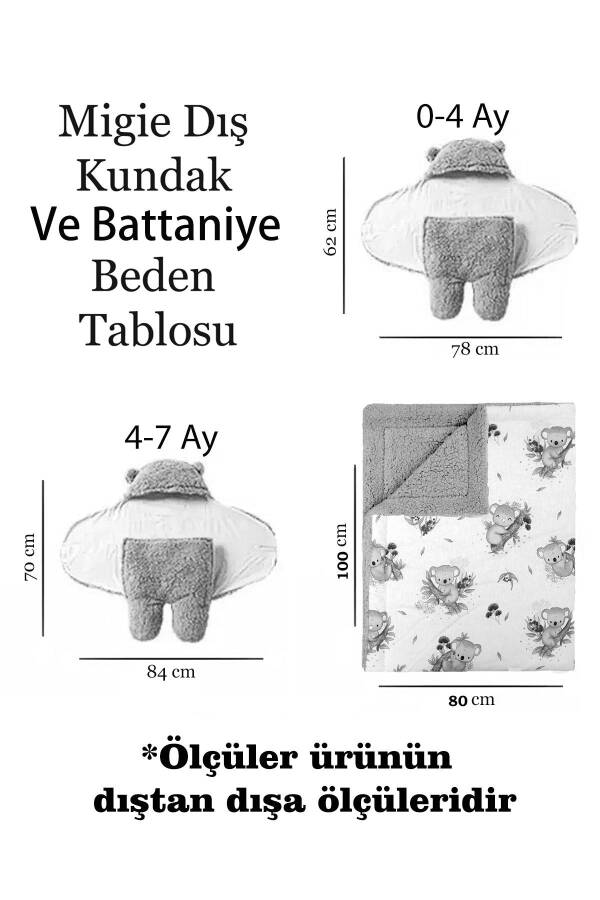 Migie Dış Kundak Ve Battaniye Beden Tablosu

0-4 Ay

62 cm

78 cm

4-7 Ay

70 cm

84 cm

100 cm

80 cm

*Ölçüler ürünün dıştan dışa ölçüleridir